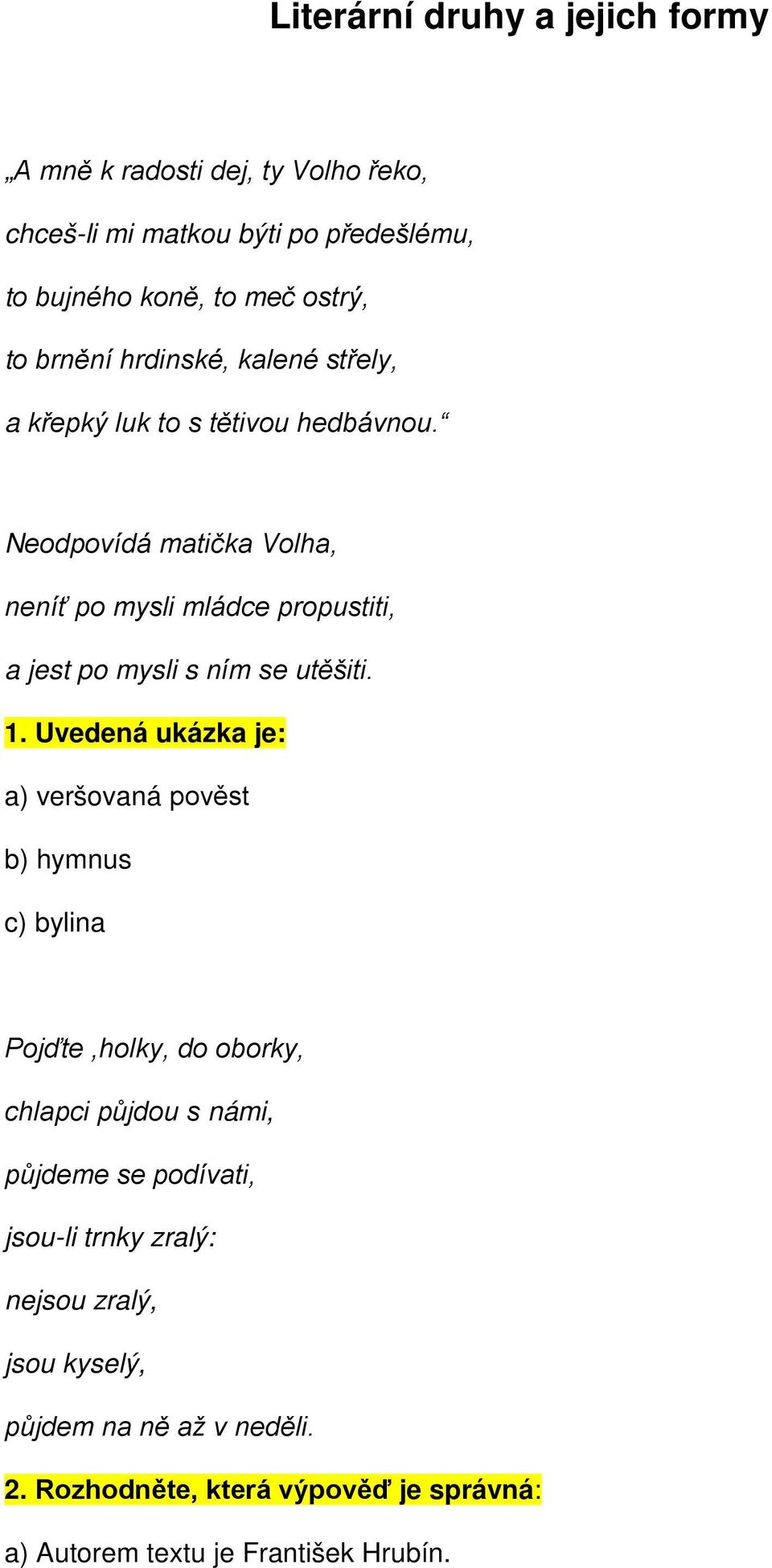 Literární druhy a jejich formy

„A mně k radosti dej, ty Volho řeko,

chceš-li mi matkou býti po předešlému,

to bujného koně, to meč ostrý,

to brnění hrdinské, kalené střely,

a křepký luk to s tětivou hedbávnou.“

Neodpovídá matička Volha,

neníť po mysli mládce propustiti,

a jest po mysli s ním se utěšiti.

1. Uvedená ukázka je:

a) veršovaná pověst

b) hymnus

c) bylina

Pojďte ,holky, do oborky,

chlapci půjdou s námi,

půjdeme se podívati,

jsou-li trnky zralý:

nejsou zralý,

jsou kyselý,

půjdem na ně až v neděli.

2. Rozhodněte, která výpověď je správná:

a) Autorem textu je František Hrubín.